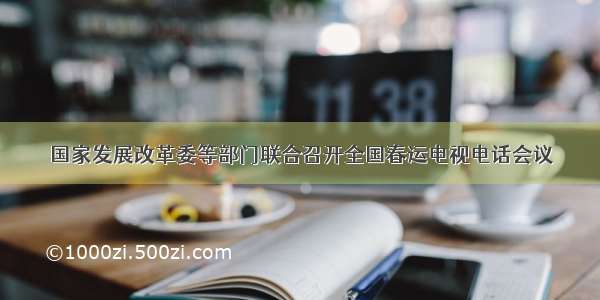 11 38

国家发展改革委等部门联合召开全国春运电视电话会议

©1000zi.500zi.com